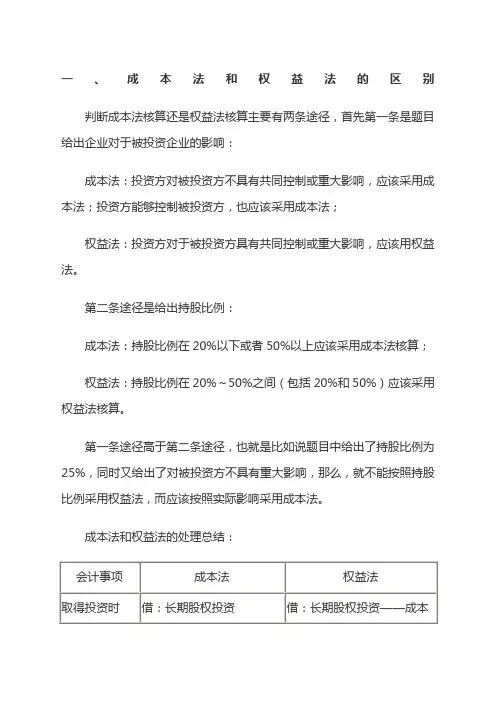 一、成本法和权益法的区别

判断成本法核算还是权益法核算主要有两条途径，首先第一条是题目给出企业对于被投资企业的影响：

成本法：投资方对被投资方不具有共同控制或重大影响，应该采用成本法；投资方能够控制被投资方，也应该采用成本法；

权益法：投资方对于被投资方具有共同控制或重大影响，应该用权益法。

第二条途径是给出持股比例：

成本法：持股比例在 20%以下或者 50%以上应该采用成本法核算；

权益法：持股比例在 20%～50%之间（包括 20%和 50%）应该采用权益法核算。

第一条途径高于第二条途径，也就是比如说题目中给出了持股比例为 25%，同时又给出了对被投资方不具有重大影响，那么，就不能按照持股比例采用权益法，而应该按照实际影响采用成本法。

成本法和权益法的处理总结：

| 会计事项 | 成本法 | 权益法 |
|---|---|---|
| 取得投资时 | 借：长期股权投资 | 借：长期股权投资——成本 |